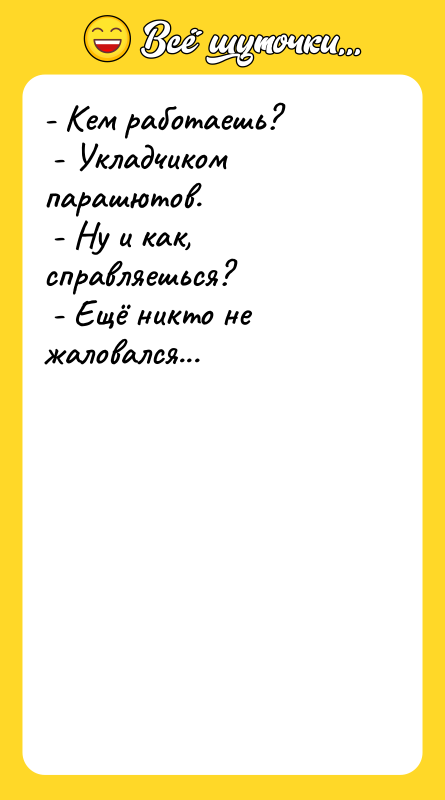 Всё шуточки...

- Кем работаешь?
- Укладчиком парашютов.
- Ну и как, справляешься?
- Ещё никто не жаловался...